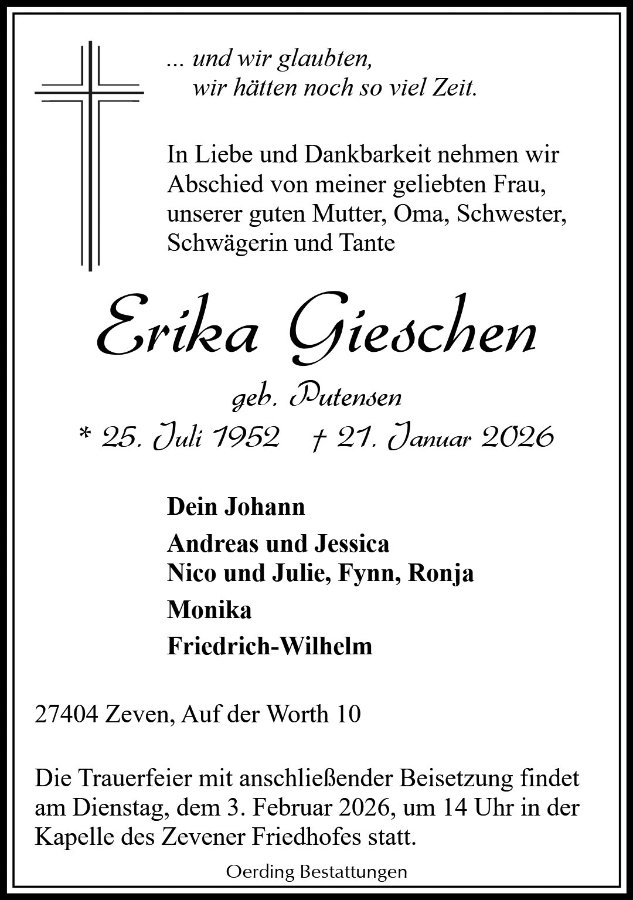 ... und wir glaubten,
wir hätten noch so viel Zeit.

In Liebe und Dankbarkeit nehmen wir Abschied von meiner geliebten Frau, unserer guten Mutter, Oma, Schwester, Schwägerin und Tante

Erika Gieschen

geb. Putensen

* 25. Juli 1952 † 21. Januar 2026

Dein Johann

Andreas und Jessica
Nico und Julie, Fynn, Ronja

Monika

Friedrich-Wilhelm

27404 Zeven, Auf der Worth 10

Die Trauerfeier mit anschließender Beisetzung findet am Dienstag, dem 3. Februar 2026, um 14 Uhr in der Kapelle des Zevener Friedhofes statt.

Oerding Bestattungen